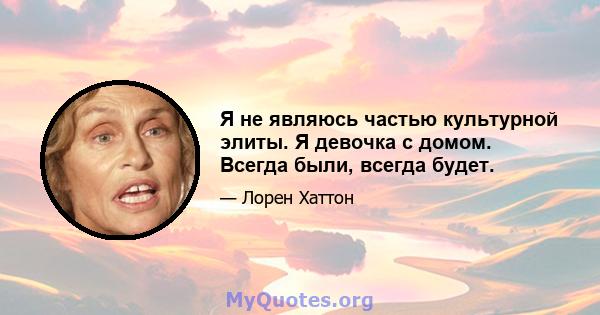 Я не являюсь частью культурной элиты. Я девочка с домом. Всегда были, всегда будет.

— Лорен Хаттон

MyQuotes.org